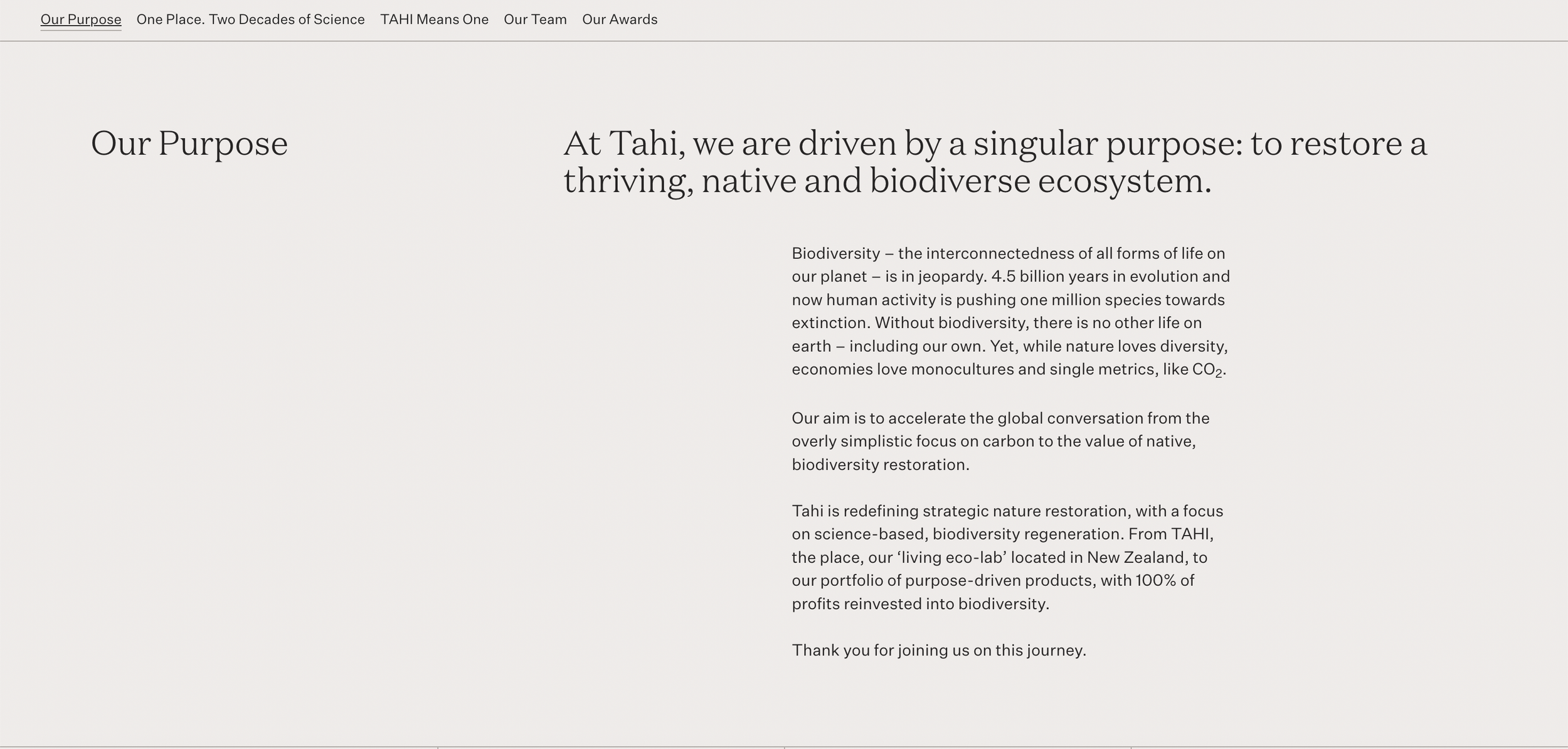 Our Purpose One Place. Two Decades of Science TAHI Means One Our Team Our Awards

Our Purpose

At Tahi, we are driven by a singular purpose: to restore a thriving, native and biodiverse ecosystem.

Biodiversity – the interconnectedness of all forms of life on our planet – is in jeopardy. 4.5 billion years in evolution and now human activity is pushing one million species towards extinction. Without biodiversity, there is no other life on earth – including our own. Yet, while nature loves diversity, economies love monocultures and single metrics, like $CO_2$.

Our aim is to accelerate the global conversation from the overly simplistic focus on carbon to the value of native, biodiversity restoration.

Tahi is redefining strategic nature restoration, with a focus on science-based, biodiversity regeneration. From TAHI, the place, our ‘living eco-lab’ located in New Zealand, to our portfolio of purpose-driven products, with 100% of profits reinvested into biodiversity.

Thank you for joining us on this journey.